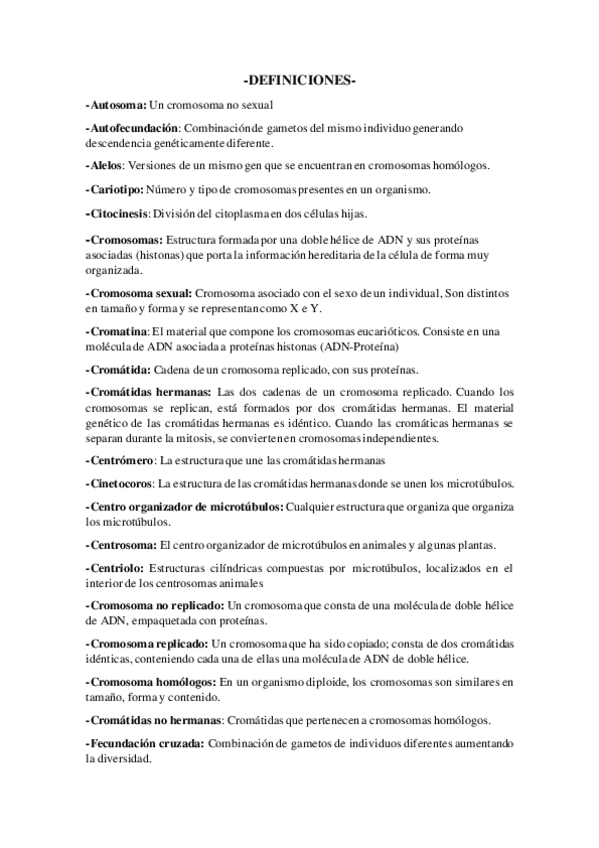 -DEFINICIONES-

-Autosoma: Un cromosoma no sexual

-Autofecundación: Combinación de gametos del mismo individuo generando descendencia genéticamente diferente.

-Alelos: Versiones de un mismo gen que se encuentran en cromosomas homólogos.

-Cariotipo: Número y tipo de cromosomas presentes en un organismo.

-Citocinesis: División del citoplasma en dos células hijas.

-Cromosomas: Estructura formada por una doble hélice de ADN y sus proteínas asociadas (histonas) que porta la información hereditaria de la célula de forma muy organizada.

-Cromosoma sexual: Cromosoma asociado con el sexo de un individual, Son distintos en tamaño y forma y se representan como X e Y.

-Cromatina: El material que compone los cromosomas eucarióticos. Consiste en una molécula de ADN asociada a proteínas histonas (ADN-Proteína)

-Cromátida: Cadena de un cromosoma replicado, con sus proteínas.

-Cromátidas hermanas: Las dos cadenas de un cromosoma replicado. Cuando los cromosomas se replican, está formados por dos cromátidas hermanas. El material genético de las cromátidas hermanas es idéntico. Cuando las cromáticas hermanas se separan durante la mitosis, se convierten en cromosomas independientes.

-Centrómero: La estructura que une las cromátidas hermanas

-Cinetocoros: La estructura de las cromátidas hermanas donde se unen los microtúbulos.

-Centro organizador de microtúbulos: Cualquier estructura que organiza que organiza los microtúbulos.

-Centrosoma: El centro organizador de microtúbulos en animales y algunas plantas.

-Centriolo: Estructuras cilíndricas compuestas por microtúbulos, localizados en el interior de los centrosomas animales

-Cromosoma no replicado: Un cromosoma que consta de una molécula de doble hélice de ADN, empaquetada con proteínas.

-Cromosoma replicado: Un cromosoma que ha sido copiado; consta de dos cromátidas idénticas, conteniendo cada una de ellas una molécula de ADN de doble hélice.

-Cromosoma homólogos: En un organismo diploide, los cromosomas son similares en tamaño, forma y contenido.

-Cromátidas no hermanas: Cromátidas que pertenecen a cromosomas homólogos.

-Fecundación cruzada: Combinación de gametos de individuos diferentes aumentando la diversidad.